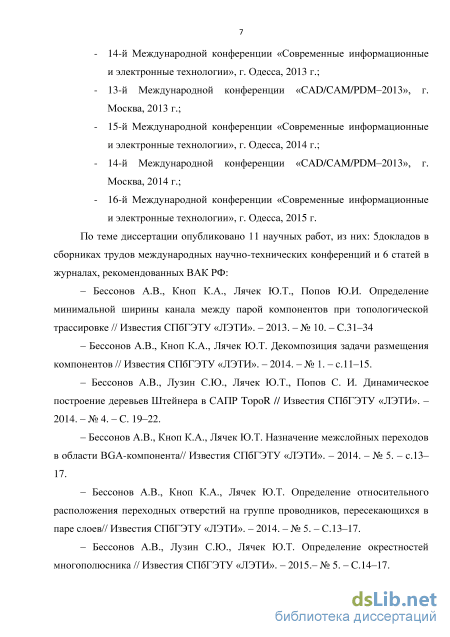 7

- 14-й Международной конференции «Современные информационные и электронные технологии», г. Одесса, 2013 г.;
- 13-й Международной конференции «CAD/CAM/PDM–2013», г. Москва, 2013 г.;
- 15-й Международной конференции «Современные информационные и электронные технологии», г. Одесса, 2014 г.;
- 14-й Международной конференции «CAD/CAM/PDM–2013», г. Москва, 2014 г.;
- 16-й Международной конференции «Современные информационные и электронные технологии», г. Одесса, 2015 г.

По теме диссертации опубликовано 11 научных работ, из них: 5докладов в сборниках трудов международных научно-технических конференций и 6 статей в журналах, рекомендованных ВАК РФ:

– Бессонов А.В., Кноп К.А., Лячек Ю.Т., Попов Ю.И. Определение минимальной ширины канала между парой компонентов при топологической трассировке // Известия СПбГЭТУ «ЛЭТИ». – 2013. – № 10. – С.31–34

– Бессонов А.В., Кноп К.А., Лячек Ю.Т. Декомпозиция задачи размещения компонентов // Известия СПбГЭТУ «ЛЭТИ». – 2014. – № 1. – с.11–15.

– Бессонов А.В., Лузин С.Ю., Лячек Ю.Т., Попов С. И. Динамическое построение деревьев Штейнера в САПР TopoR // Известия СПбГЭТУ «ЛЭТИ». – 2014. – № 4. – С. 19–22.

– Бессонов А.В., Кноп К.А., Лячек Ю.Т. Назначение межслойных переходов в области BGA-компонента// Известия СПбГЭТУ «ЛЭТИ». – 2014. – № 5. – с.13–17.

– Бессонов А.В., Кноп К.А., Лячек Ю.Т. Определение относительного расположения переходных отверстий на группе проводников, пересекающихся в паре слоев// Известия СПбГЭТУ «ЛЭТИ». – 2014. – № 5. – С.13–17.

– Бессонов А.В., Лузин С.Ю., Лячек Ю.Т. Определение окрестностей многополюсника // Известия СПбГЭТУ «ЛЭТИ». – 2015.– № 5. – С.14–17.

dsLib.net
библиотека диссертаций